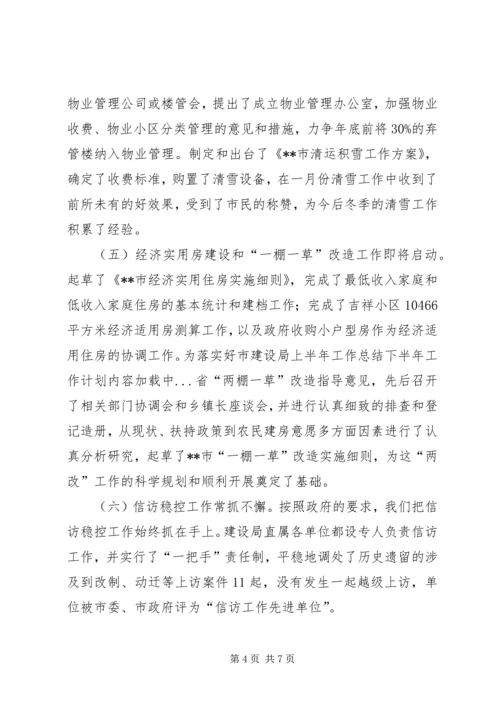 物业管理公司或楼管会，提出了成立物业管理办公室，加强物业收费、物业小区分类管理的意见和措施，力争年底前将30%的弃管楼纳入物业管理。制定和出台了《**市清运积雪工作方案》，确定了收费标准，购置了清雪设备，在一月份清雪工作中收到了前所未有的好效果，受到了市民的称赞，为今后冬季的清雪工作积累了经验。

（五）经济实用房建设和“一棚一草”改造工作即将启动。起草了《**市经济实用住房实施细则》，完成了最低收入家庭和低收入家庭住房的基本统计和建档工作；完成了吉祥小区10466平方米经济适用房测算工作，以及政府收购小户型房作为经济适用住房的协调工作。为落实好市建设局上半年工作总结下半年工作计划内容加载中...省“两棚一草”改造指导意见，先后召开了相关部门协调会和乡镇长座谈会，并进行认真细致的排查和登记造册，从现状、扶持政策到农民建房意愿多方面因素进行了认真分析研究，起草了**市“一棚一草”改造实施细则，为这“两改”工作的科学规划和顺利开展奠定了基础。

（六）信访稳控工作常抓不懈。按照政府的要求，我们把信访稳控工作始终抓在手上。建设局直属各单位都设专人负责信访工作，并实行了“一把手”责任制，平稳地调处了历史遗留的涉及到改制、动迁等上访案件11起，没有发生一起越级上访，单位被市委、市政府评为“信访工作先进单位”。

第4页 共7页